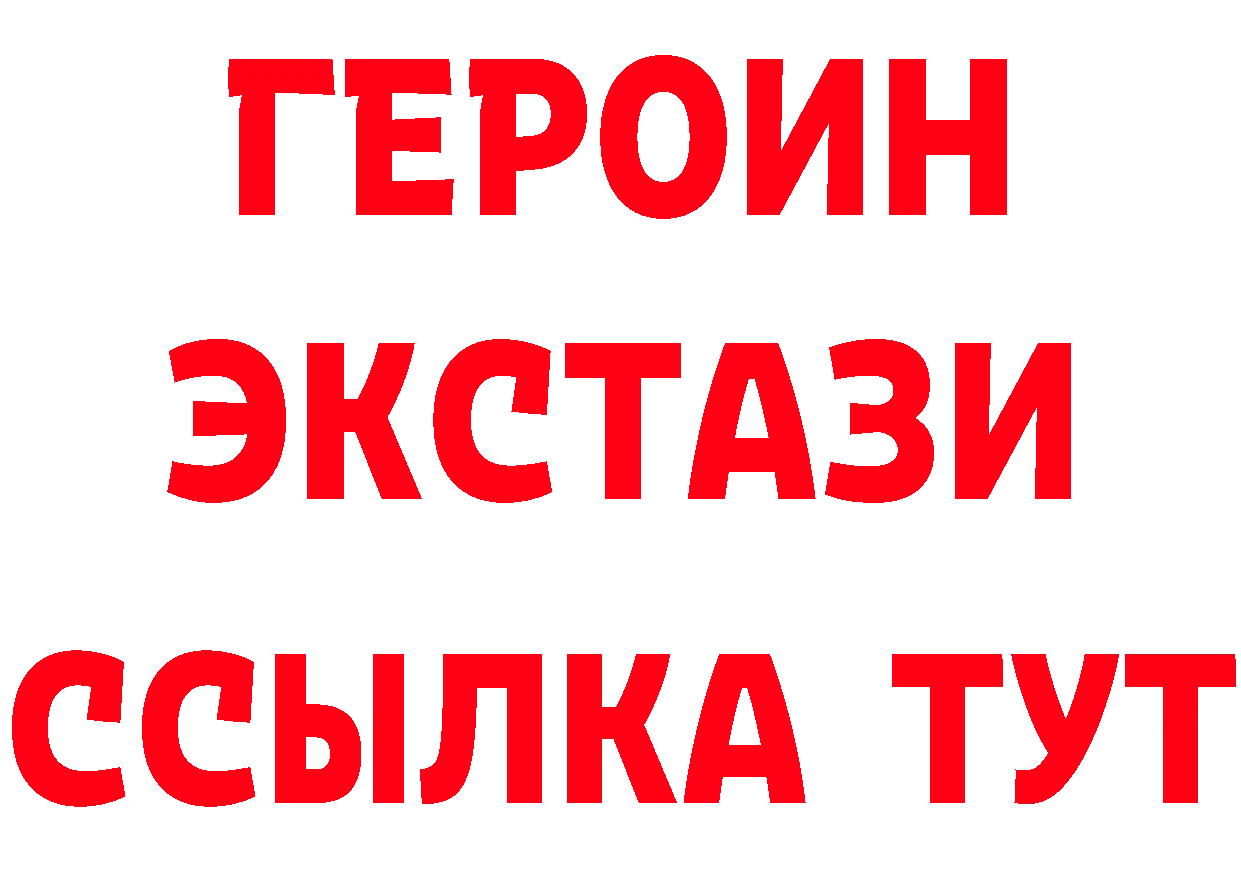 ГЕРОИН
ЭКСТАЗИ
ССЫЛКА ТУТ